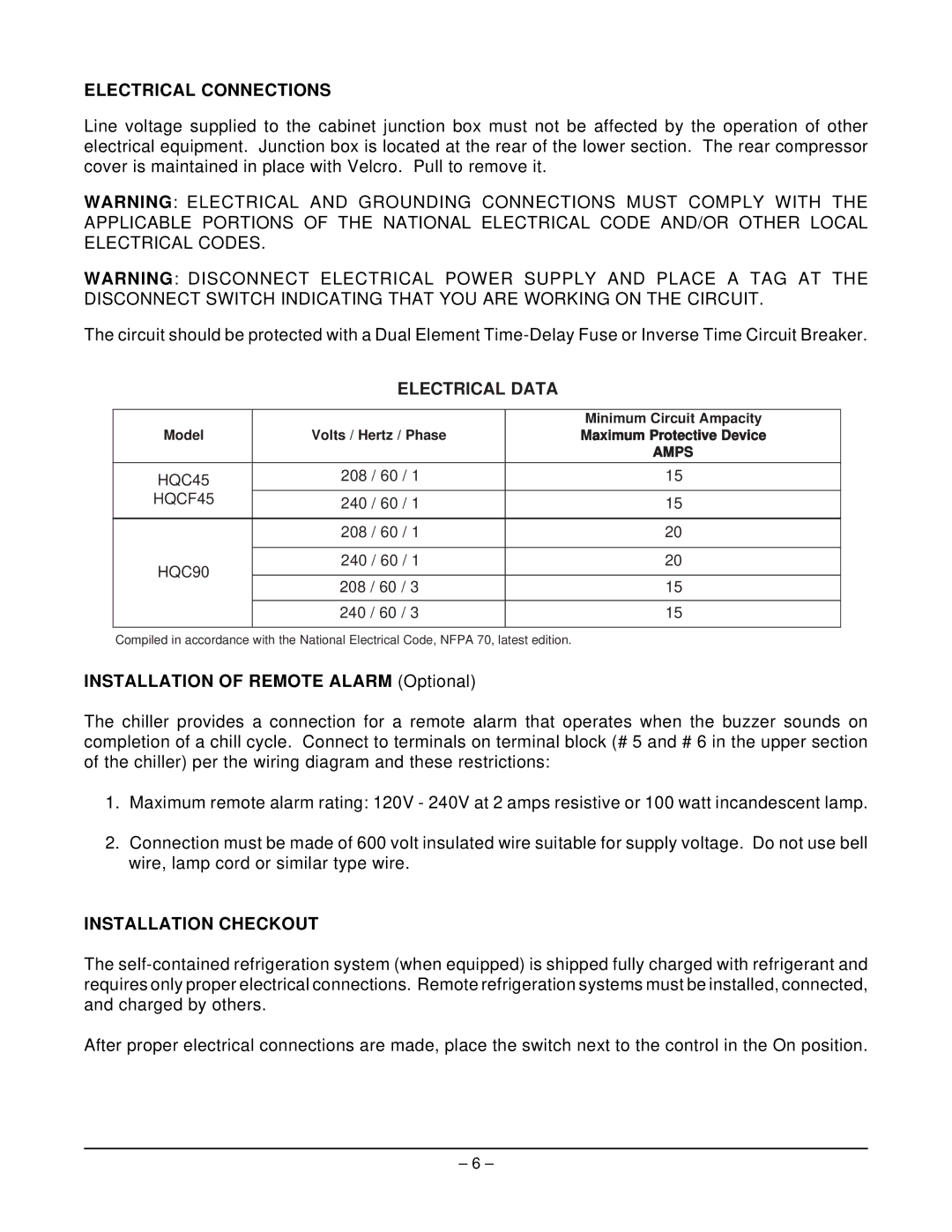 ELECTRICAL CONNECTIONS

Line voltage supplied to the cabinet junction box must not be affected by the operation of other electrical equipment. Junction box is located at the rear of the lower section. The rear compressor cover is maintained in place with Velcro. Pull to remove it.

WARNING: ELECTRICAL AND GROUNDING CONNECTIONS MUST COMPLY WITH THE APPLICABLE PORTIONS OF THE NATIONAL ELECTRICAL CODE AND/OR OTHER LOCAL ELECTRICAL CODES.

WARNING: DISCONNECT ELECTRICAL POWER SUPPLY AND PLACE A TAG AT THE DISCONNECT SWITCH INDICATING THAT YOU ARE WORKING ON THE CIRCUIT.

The circuit should be protected with a Dual Element Time-Delay Fuse or Inverse Time Circuit Breaker.

ELECTRICAL DATA

| Model | Volts / Hertz / Phase | Minimum Circuit Ampacity Maximum Protective Device AMPS |
|---|---|---|
| HQC45 HQCF45 | 208 / 60 / 1 | 15 |
| | 240 / 60 / 1 | 15 |
| HQC90 | 208 / 60 / 1 | 20 |
| | 240 / 60 / 1 | 20 |
| | 208 / 60 / 3 | 15 |
| | 240 / 60 / 3 | 15 |

Compiled in accordance with the National Electrical Code, NFPA 70, latest edition.

INSTALLATION OF REMOTE ALARM (Optional)

The chiller provides a connection for a remote alarm that operates when the buzzer sounds on completion of a chill cycle. Connect to terminals on terminal block (# 5 and # 6 in the upper section of the chiller) per the wiring diagram and these restrictions:

1. Maximum remote alarm rating: 120V - 240V at 2 amps resistive or 100 watt incandescent lamp.

2. Connection must be made of 600 volt insulated wire suitable for supply voltage. Do not use bell wire, lamp cord or similar type wire.

INSTALLATION CHECKOUT

The self-contained refrigeration system (when equipped) is shipped fully charged with refrigerant and requires only proper electrical connections. Remote refrigeration systems must be installed, connected, and charged by others.

After proper electrical connections are made, place the switch next to the control in the On position.

– 6 –